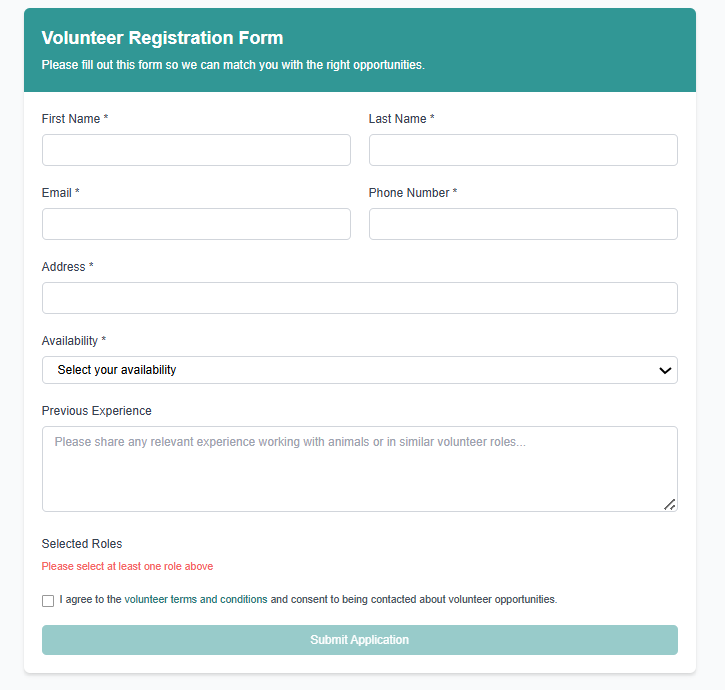 Volunteer Registration Form

Please fill out this form so we can match you with the right opportunities.

First Name *

Last Name *

Email *

Phone Number *

Address *

Availability *

Select your availability

Previous Experience

Please share any relevant experience working with animals or in similar volunteer roles...

Selected Roles

Please select at least one role above

I agree to the volunteer terms and conditions and consent to being contacted about volunteer opportunities.

Submit Application